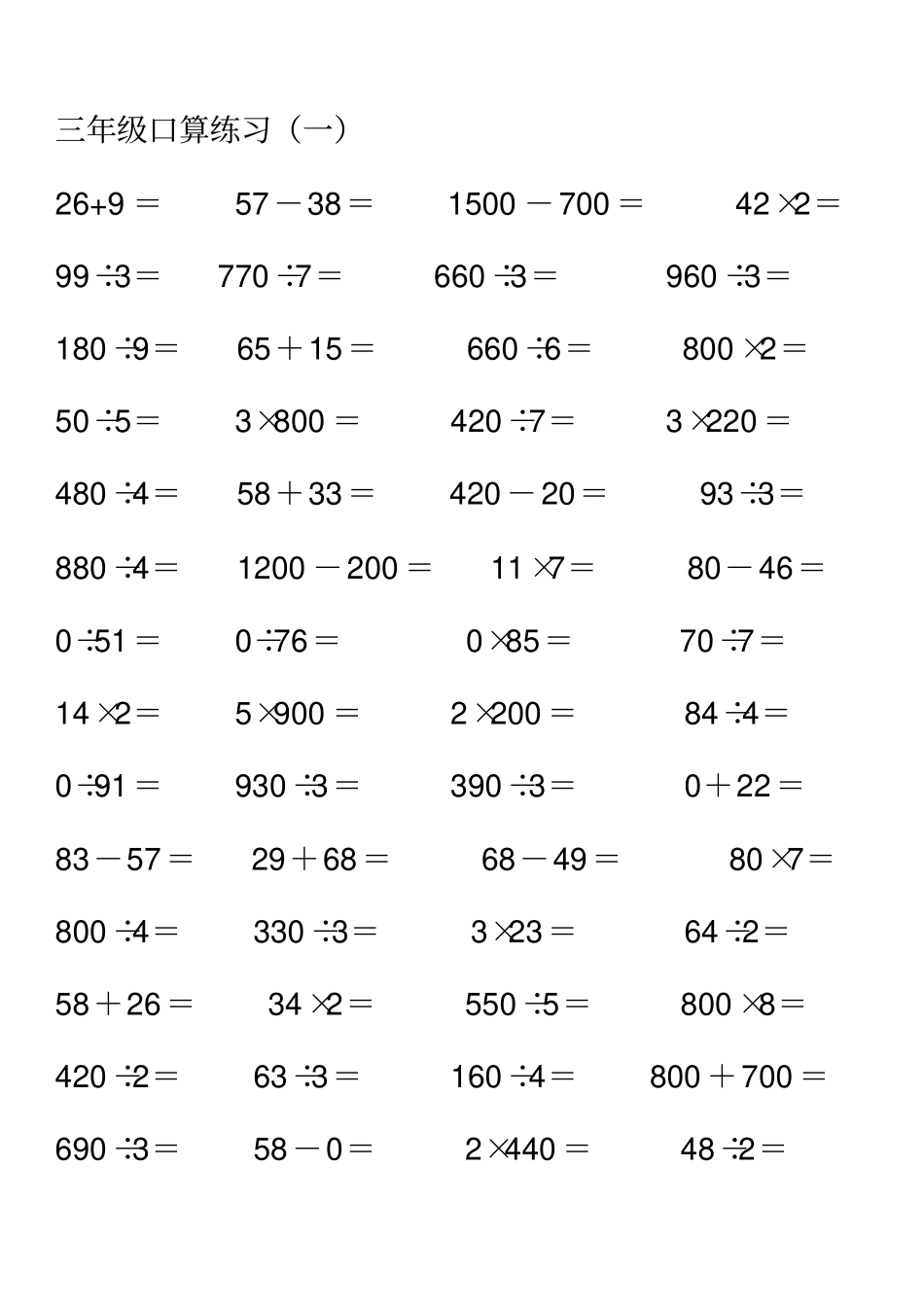 三年级口算练习（一）

$26+9=$　$57-38=$　$1500-700=$　$42\times2=$

$99\div3=$　$770\div7=$　$660\div3=$　$960\div3=$

$180\div9=$　$65+15=$　$660\div6=$　$800\times2=$

$50\div5=$　$3\times800=$　$420\div7=$　$3\times220=$

$480\div4=$　$58+33=$　$420-20=$　$93\div3=$

$880\div4=$　$1200-200=$　$11\times7=$　$80-46=$

$0\div51=$　$0\div76=$　$0\times85=$　$70\div7=$

$14\times2=$　$5\times900=$　$2\times200=$　$84\div4=$

$0\div91=$　$930\div3=$　$390\div3=$　$0+22=$

$83-57=$　$29+68=$　$68-49=$　$80\times7=$

$800\div4=$　$330\div3=$　$3\times23=$　$64\div2=$

$58+26=$　$34\times2=$　$550\div5=$　$800\times8=$

$420\div2=$　$63\div3=$　$160\div4=$　$800+700=$

$690\div3=$　$58-0=$　$2\times440=$　$48\div2=$